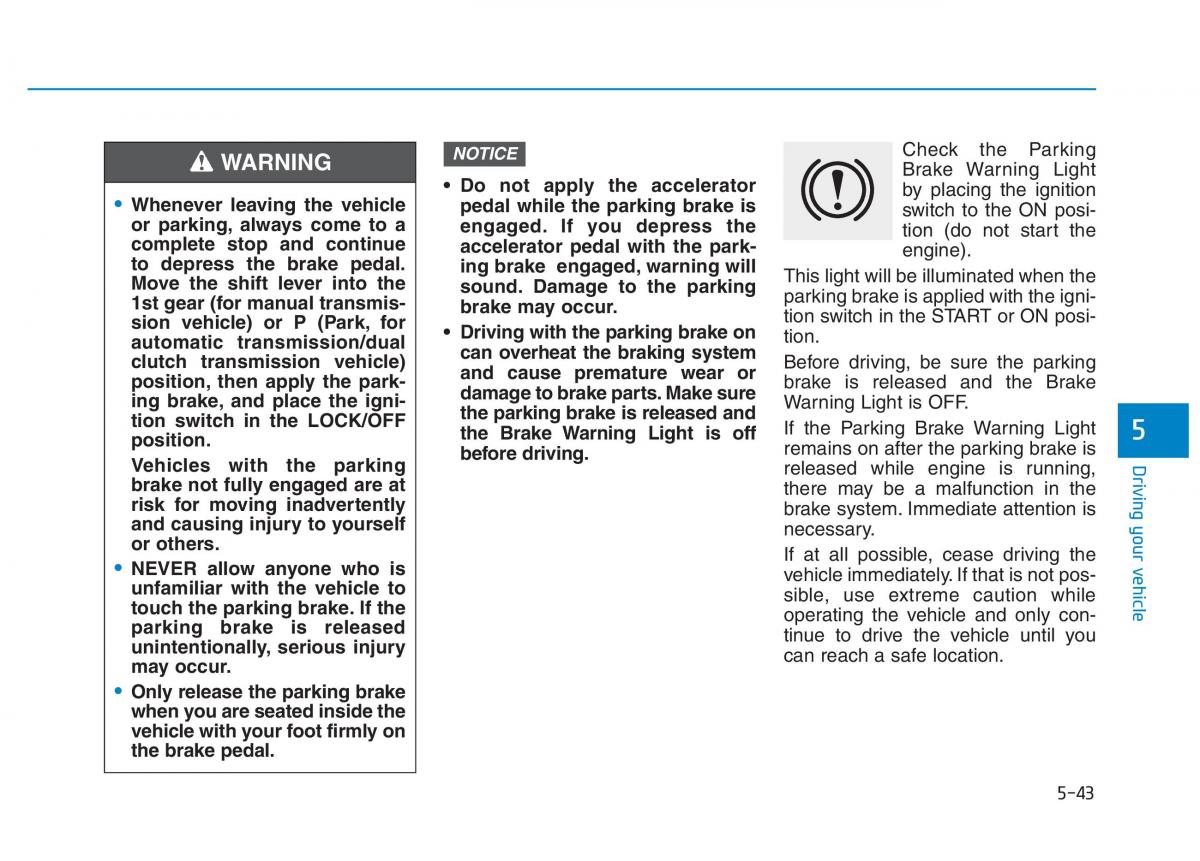 WARNING

• Whenever leaving the vehicle or parking, always come to a complete stop and continue to depress the brake pedal. Move the shift lever into the 1st gear (for manual transmission vehicle) or P (Park, for automatic transmission/dual clutch transmission vehicle) position, then apply the parking brake, and place the ignition switch in the LOCK/OFF position.

Vehicles with the parking brake not fully engaged are at risk for moving inadvertently and causing injury to yourself or others.

• NEVER allow anyone who is unfamiliar with the vehicle to touch the parking brake. If the parking brake is released unintentionally, serious injury may occur.

• Only release the parking brake when you are seated inside the vehicle with your foot firmly on the brake pedal.

NOTICE

• Do not apply the accelerator pedal while the parking brake is engaged. If you depress the accelerator pedal with the parking brake engaged, warning will sound. Damage to the parking brake may occur.

• Driving with the parking brake on can overheat the braking system and cause premature wear or damage to brake parts. Make sure the parking brake is released and the Brake Warning Light is off before driving.

Check the Parking Brake Warning Light by placing the ignition switch to the ON position (do not start the engine).

This light will be illuminated when the parking brake is applied with the ignition switch in the START or ON position.

Before driving, be sure the parking brake is released and the Brake Warning Light is OFF.

If the Parking Brake Warning Light remains on after the parking brake is released while engine is running, there may be a malfunction in the brake system. Immediate attention is necessary.

If at all possible, cease driving the vehicle immediately. If that is not possible, use extreme caution while operating the vehicle and only continue to drive the vehicle until you can reach a safe location.

5

Driving your vehicle

5-43